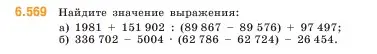 6.569 Найдите значение выражения:
а) $1981 + 151\,902 : (89\,867 - 89\,576) + 97\,497$;
б) $336\,702 - 5004 \cdot (62\,786 - 62\,724) - 26\,454$.